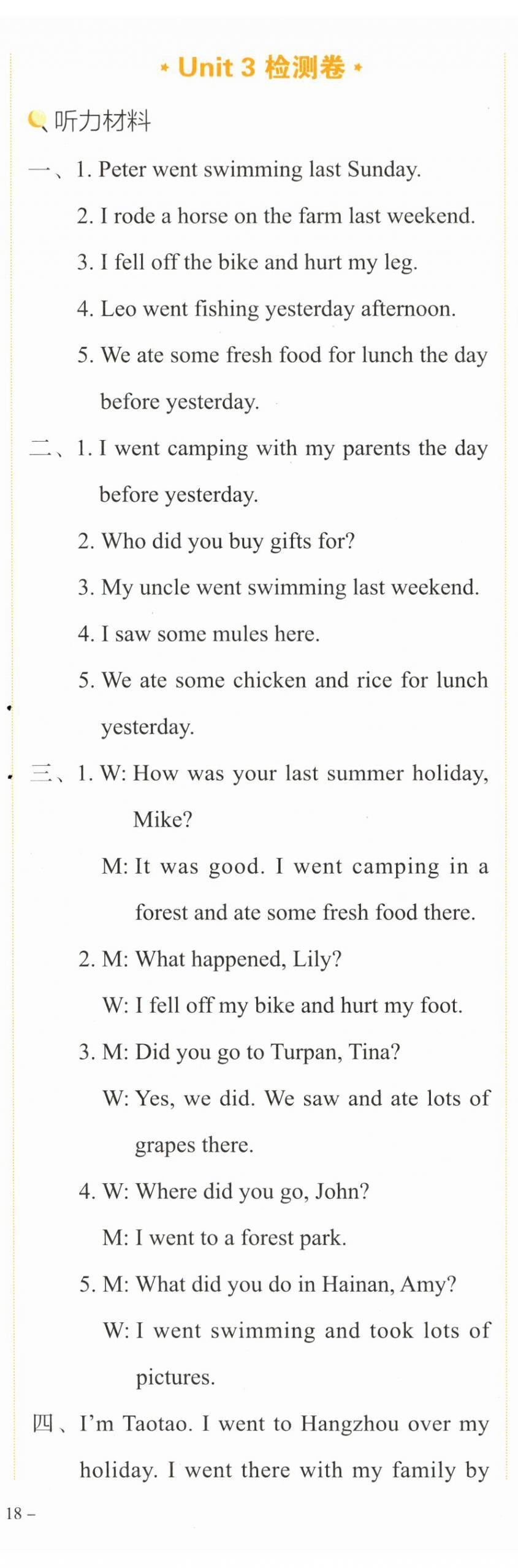 Unit 3 检测卷

听力材料

一、1. Peter went swimming last Sunday.

2. I rode a horse on the farm last weekend.

3. I fell off the bike and hurt my leg.

4. Leo went fishing yesterday afternoon.

5. We ate some fresh food for lunch the day before yesterday.

二、1. I went camping with my parents the day before yesterday.

2. Who did you buy gifts for?

3. My uncle went swimming last weekend.

4. I saw some mules here.

5. We ate some chicken and rice for lunch yesterday.

三、1. W: How was your last summer holiday, Mike?

M: It was good. I went camping in a forest and ate some fresh food there.

2. M: What happened, Lily?

W: I fell off my bike and hurt my foot.

3. M: Did you go to Turpan, Tina?

W: Yes, we did. We saw and ate lots of grapes there.

4. W: Where did you go, John?

M: I went to a forest park.

5. M: What did you do in Hainan, Amy?

W: I went swimming and took lots of pictures.

四、I'm Taotao. I went to Hangzhou over my holiday. I went there with my family by

18 –